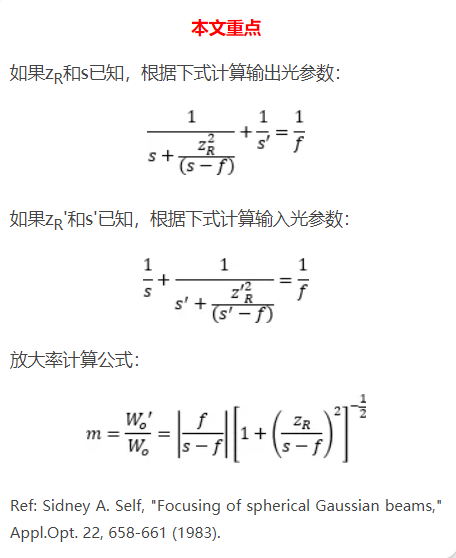 本文重点

如果$z_R$和s已知，根据下式计算输出光参数：

$$\frac{1}{s+\frac{z_R^2}{(s-f)}}+\frac{1}{s'}=\frac{1}{f}$$

如果$z_R$'和s'已知，根据下式计算输入光参数：

$$\frac{1}{s}+\frac{1}{s'+\frac{z'^2_R}{(s'-f)}}=\frac{1}{f}$$

放大率计算公式：

$$m=\frac{W_o'}{W_o}=\left|\frac{f}{s-f}\right|\left[1+\left(\frac{z_R}{s-f}\right)^2\right]^{-\frac{1}{2}}$$

Ref: Sidney A. Self, "Focusing of spherical Gaussian beams," Appl.Opt. 22, 658-661 (1983).